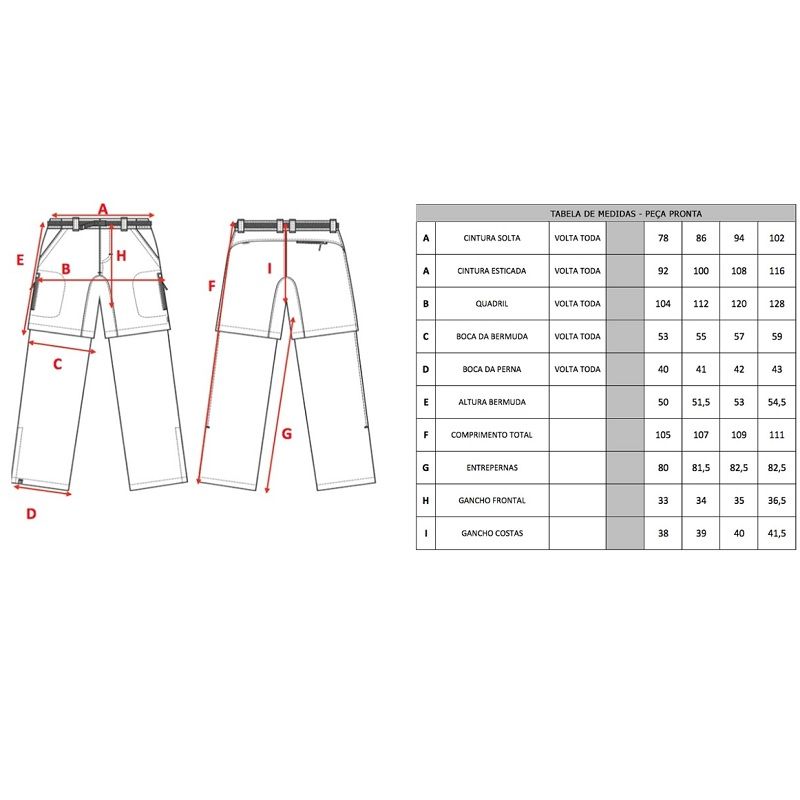 A
E
B
H
C
D
F
I
G

TABELA DE MEDIDAS - PEÇA PRONTA

| | | | | | | | |
|---|---|---|---|---|---|---|---|
| A | CINTURA SOLTA | VOLTA TODA | | 78 | 86 | 94 | 102 |
| A | CINTURA ESTICADA | VOLTA TODA | | 92 | 100 | 108 | 116 |
| B | QUADRIL | VOLTA TODA | | 104 | 112 | 120 | 128 |
| C | BOCA DA BERMUDA | VOLTA TODA | | 53 | 55 | 57 | 59 |
| D | BOCA DA PERNA | VOLTA TODA | | 40 | 41 | 42 | 43 |
| E | ALTURA BERMUDA | | | 50 | 51,5 | 53 | 54,5 |
| F | COMPRIMENTO TOTAL | | | 105 | 107 | 109 | 111 |
| G | ENTREPERNAS | | | 80 | 81,5 | 82,5 | 82,5 |
| H | GANCHO FRONTAL | | | 33 | 34 | 35 | 36,5 |
| I | GANCHO COSTAS | | | 38 | 39 | 40 | 41,5 |